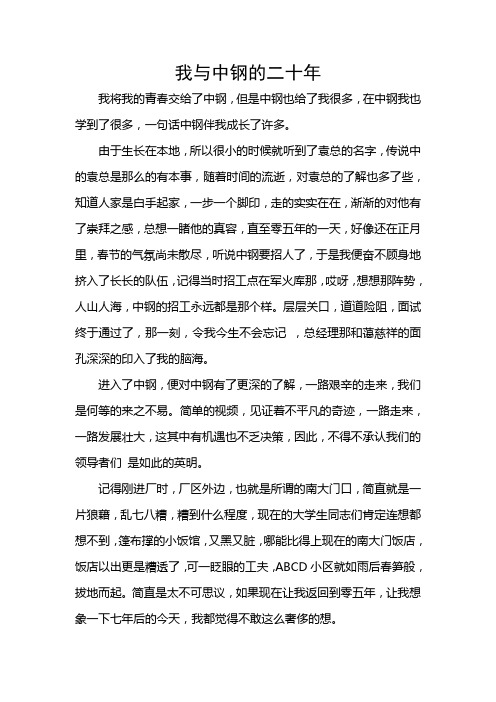 我与中钢的二十年

我将我的青春交给了中钢，但是中钢也给了我很多，在中钢我也学到了很多，一句话中钢伴我成长了许多。

由于生长在本地，所以很小的时候就听到了袁总的名字，传说中的袁总是那么的有本事，随着时间的流逝，对袁总的了解也多了些，知道人家是白手起家，一步一个脚印，走的实实在在，渐渐的对他有了崇拜之感，总想一睹他的真容，直至零五年的一天，好像还在正月里，春节的气氛尚未散尽，听说中钢要招人了，于是我便奋不顾身地挤入了长长的队伍，记得当时招工点在军火库那，哎呀，想想那阵势，人山人海，中钢的招工永远都是那个样。层层关口，道道险阻，面试终于通过了，那一刻，令我今生不会忘记 ，总经理那和蔼慈祥的面孔深深的印入了我的脑海。

进入了中钢，便对中钢有了更深的了解，一路艰辛的走来，我们是何等的来之不易。简单的视频，见证着不平凡的奇迹，一路走来，一路发展壮大，这其中有机遇也不乏决策，因此，不得不承认我们的领导者们 是如此的英明。

记得刚进厂时，厂区外边，也就是所谓的南大门口，简直就是一片狼藉，乱七八糟，糟到什么程度，现在的大学生同志们肯定连想都想不到，篷布撑的小饭馆，又黑又脏，哪能比得上现在的南大门饭店，饭店以出更是糟透了，可一眨眼的工夫，ABCD 小区就如雨后春笋般，拔地而起。简直是太不可思议，如果现在让我返回到零五年，让我想象一下七年后的今天，我都觉得不敢这么奢侈的想。